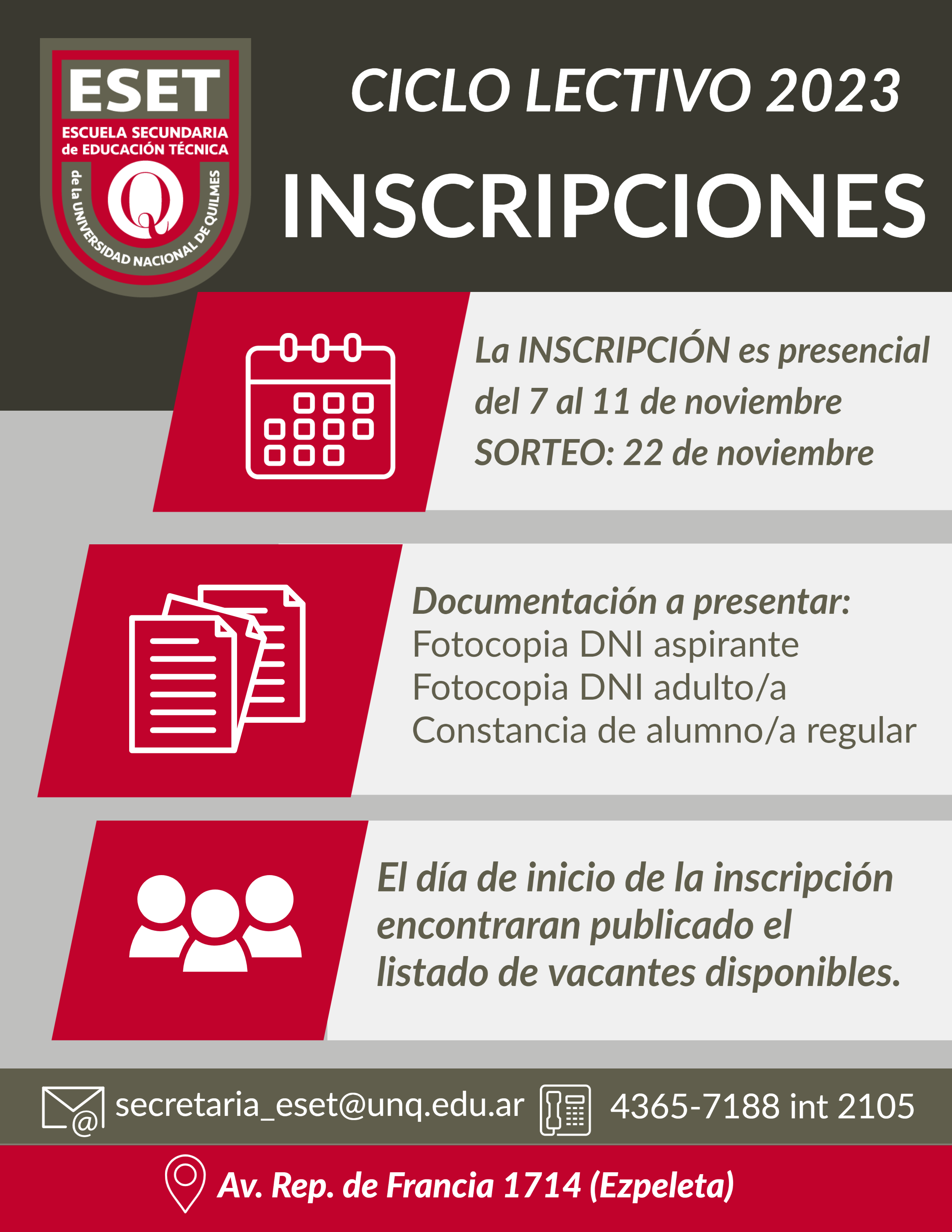 ESET
ESCUELA SECUNDARIA
de EDUCACIÓN TÉCNICA
de la UNIVERSIDAD NACIONAL DE QUILMES

CICLO LECTIVO 2023

INSCRIPCIONES

La INSCRIPCIÓN es presencial
del 7 al 11 de noviembre
SORTEO: 22 de noviembre

Documentación a presentar:
Fotocopia DNI aspirante
Fotocopia DNI adulto/a
Constancia de alumno/a regular

El día de inicio de la inscripción encontraran publicado el listado de vacantes disponibles.

secretaria_eset@unq.edu.ar 4365-7188 int 2105

Av. Rep. de Francia 1714 (Ezpeleta)